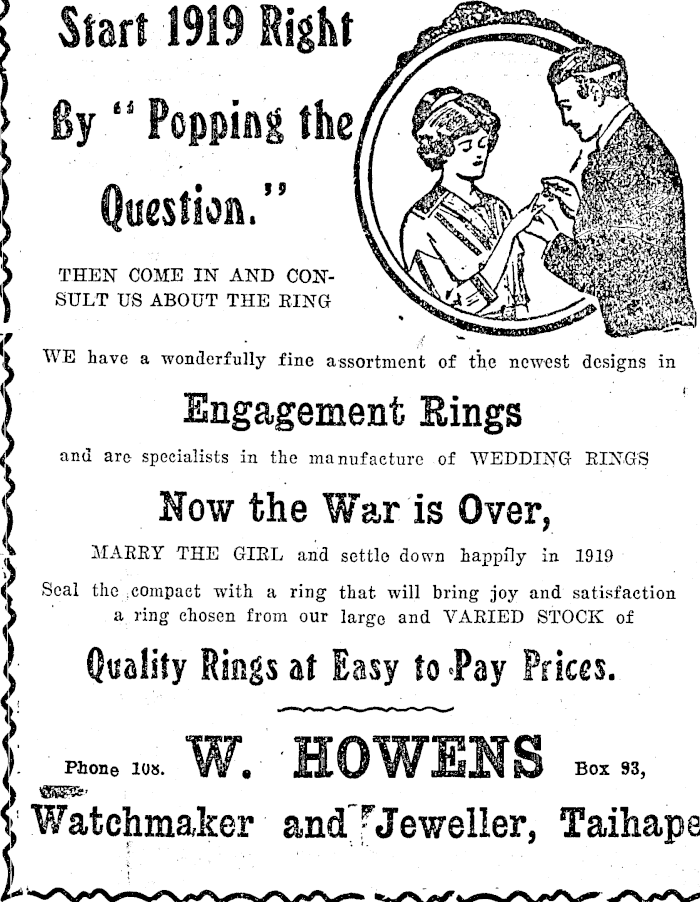 Start 1919 Right

By "Popping the Question."

THEN COME IN AND CONSULT US ABOUT THE RING

WE have a wonderfully fine assortment of the newest designs in

Engagement Rings

and are specialists in the manufacture of WEDDING RINGS

Now the War is Over,

MARRY THE GIRL and settle down happily in 1919

Seal the compact with a ring that will bring joy and satisfaction a ring chosen from our large and VARIED STOCK of

Quality Rings at Easy to Pay Prices.

Phone 108. W. HOWENS Box 93,

Watchmaker and Jeweller, Taihape